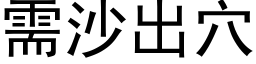 需沙出穴